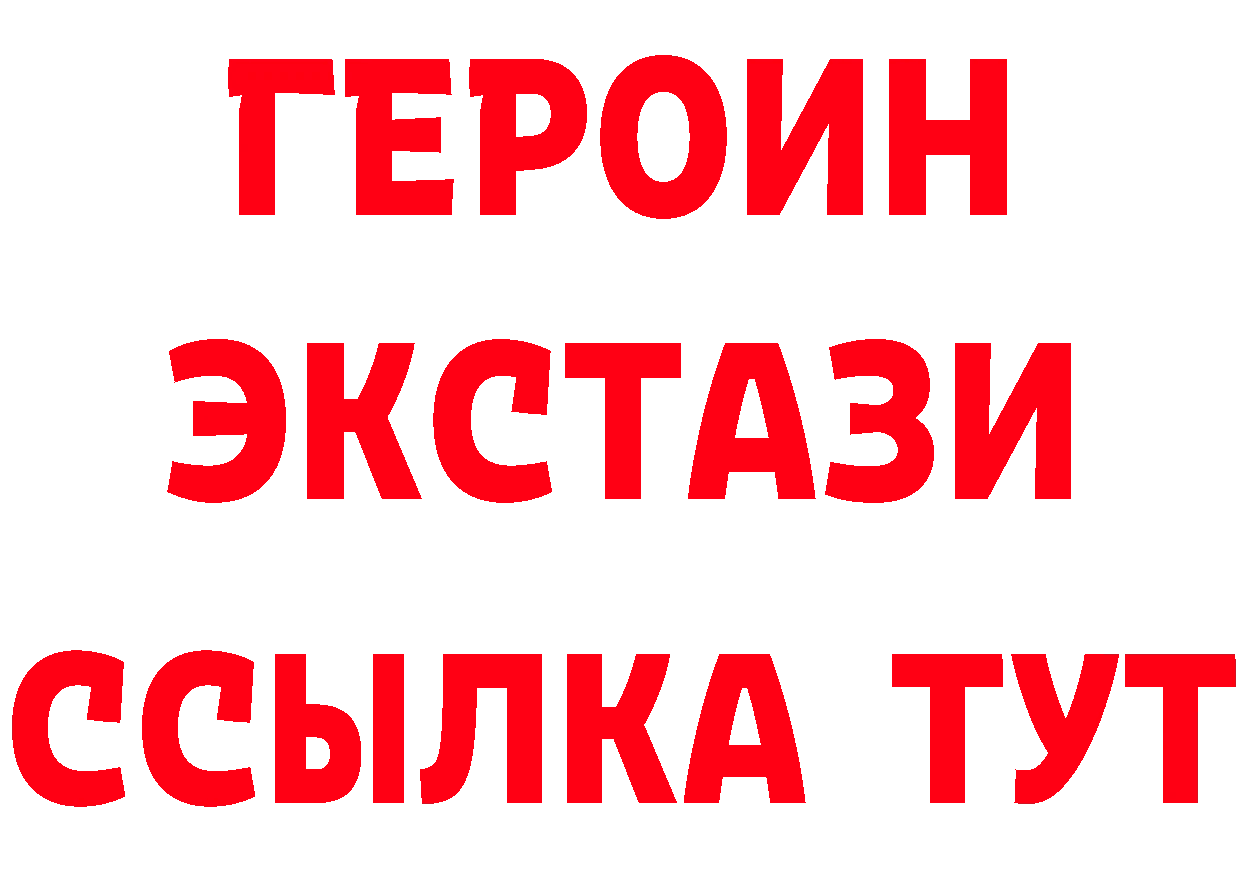 ГЕРОИН ЭКСТАЗИ ССЫЛКА ТУТ